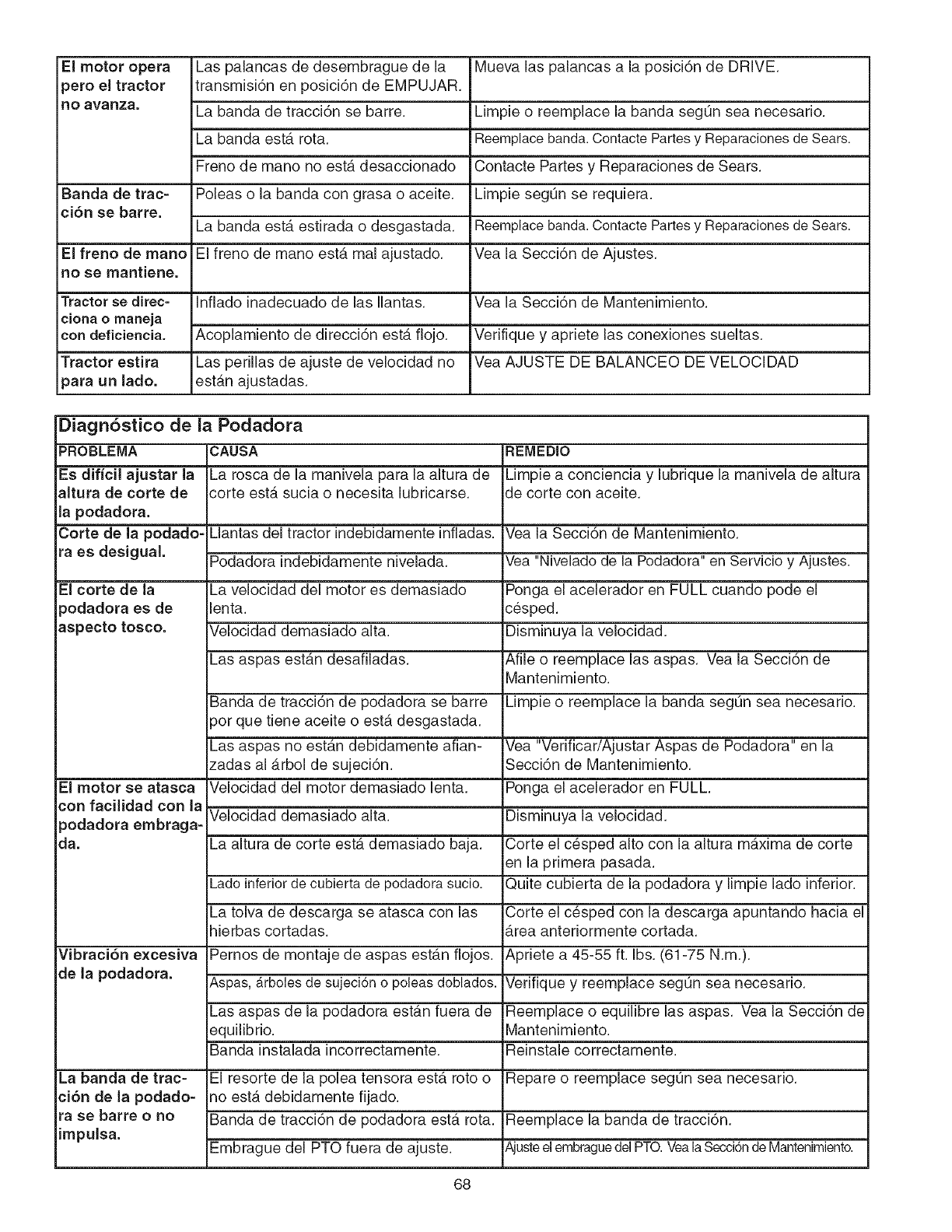 | | | |
|---|---|---|
| El motor opera pero el tractor no avanza. | Las palancas de desembrague de la transmisión en posición de EMPUJAR. | Mueva las palancas a la posición de DRIVE. |
| | La banda de tracción se barre. | Limpie o reemplace la banda según sea necesario. |
| | La banda está rota. | Reemplace banda. Contacte Partes y Reparaciones de Sears. |
| | Freno de mano no está desaccionado | Contacte Partes y Reparaciones de Sears. |
| Banda de tracción se barre. | Poleas o la banda con grasa o aceite. | Limpie según se requiera. |
| | La banda está estirada o desgastada. | Reemplace banda. Contacte Partes y Reparaciones de Sears. |
| El freno de mano no se mantiene. | El freno de mano está mal ajustado. | Vea la Sección de Ajustes. |
| Tractor se direcciona o maneja con deficiencia. | Inflado inadecuado de las llantas. | Vea la Sección de Mantenimiento. |
| | Acoplamiento de dirección está flojo. | Verifique y apriete las conexiones sueltas. |
| Tractor estira para un lado. | Las perillas de ajuste de velocidad no están ajustadas. | Vea AJUSTE DE BALANCEO DE VELOCIDAD |

Diagnóstico de la Podadora

| PROBLEMA | CAUSA | REMEDIO |
|---|---|---|
| Es difícil ajustar la altura de corte de la podadora. | La rosca de la manivela para la altura de corte está sucia o necesita lubricarse. | Limpie a conciencia y lubrique la manivela de altura de corte con aceite. |
| Corte de la podadora es desigual. | Llantas del tractor indebidamente infladas. | Vea la Sección de Mantenimiento. |
| | Podadora indebidamente nivelada. | Vea "Nivelado de la Podadora" en Servicio y Ajustes. |
| El corte de la podadora es de aspecto tosco. | La velocidad del motor es demasiado lenta. | Ponga el acelerador en FULL cuando pode el césped. |
| | Velocidad demasiado alta. | Disminuya la velocidad. |
| | Las aspas están desafiladas. | Afile o reemplace las aspas. Vea la Sección de Mantenimiento. |
| | Banda de tracción de podadora se barre por que tiene aceite o está desgastada. | Limpie o reemplace la banda según sea necesario. |
| | Las aspas no están debidamente afianzadas al árbol de sujeción. | Vea "Verificar/Ajustar Aspas de Podadora" en la Sección de Mantenimiento. |
| El motor se atasca con facilidad con la podadora embragada. | Velocidad del motor demasiado lenta. | Ponga el acelerador en FULL. |
| | Velocidad demasiado alta. | Disminuya la velocidad. |
| | La altura de corte está demasiado baja. | Corte el césped alto con la altura máxima de corte en la primera pasada. |
| | Lado inferior de cubierta de podadora sucio. | Quite cubierta de la podadora y limpie lado inferior. |
| | La tolva de descarga se atasca con las hierbas cortadas. | Corte el césped con la descarga apuntando hacia el área anteriormente cortada. |
| Vibración excesiva de la podadora. | Pernos de montaje de aspas están flojos. | Apriete a 45-55 ft. lbs. (61-75 N.m.). |
| | Aspas, árboles de sujeción o poleas doblados. | Verifique y reemplace según sea necesario. |
| | Las aspas de la podadora están fuera de equilibrio. | Reemplace o equilibre las aspas. Vea la Sección de Mantenimiento. |
| | Banda instalada incorrectamente. | Reinstale correctamente. |
| La banda de tracción de la podadora se barre o no impulsa. | El resorte de la polea tensora está roto o no está debidamente fijado. | Repare o reemplace según sea necesario. |
| | Banda de tracción de podadora está rota. | Reemplace la banda de tracción. |
| | Embrague del PTO fuera de ajuste. | Ajuste el embrague del PTO. Vea la Sección de Mantenimiento. |

68